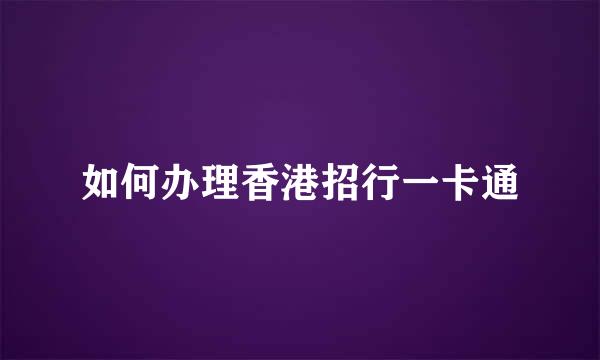 如何办理香港招行一卡通